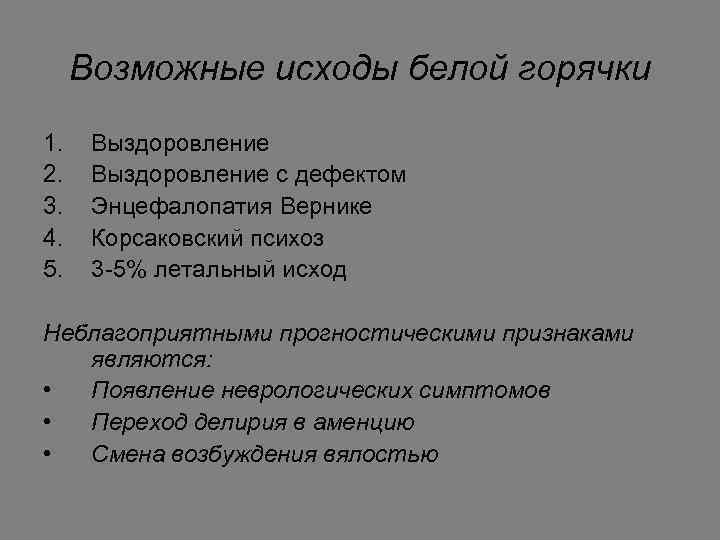 Возможные исходы белой горячки

1. Выздоровление
2. Выздоровление с дефектом
3. Энцефалопатия Вернике
4. Корсаковский психоз
5. 3-5% летальный исход

Неблагоприятными прогностическими признаками являются:
• Появление неврологических симптомов
• Переход делирия в аменцию
• Смена возбуждения вялостью